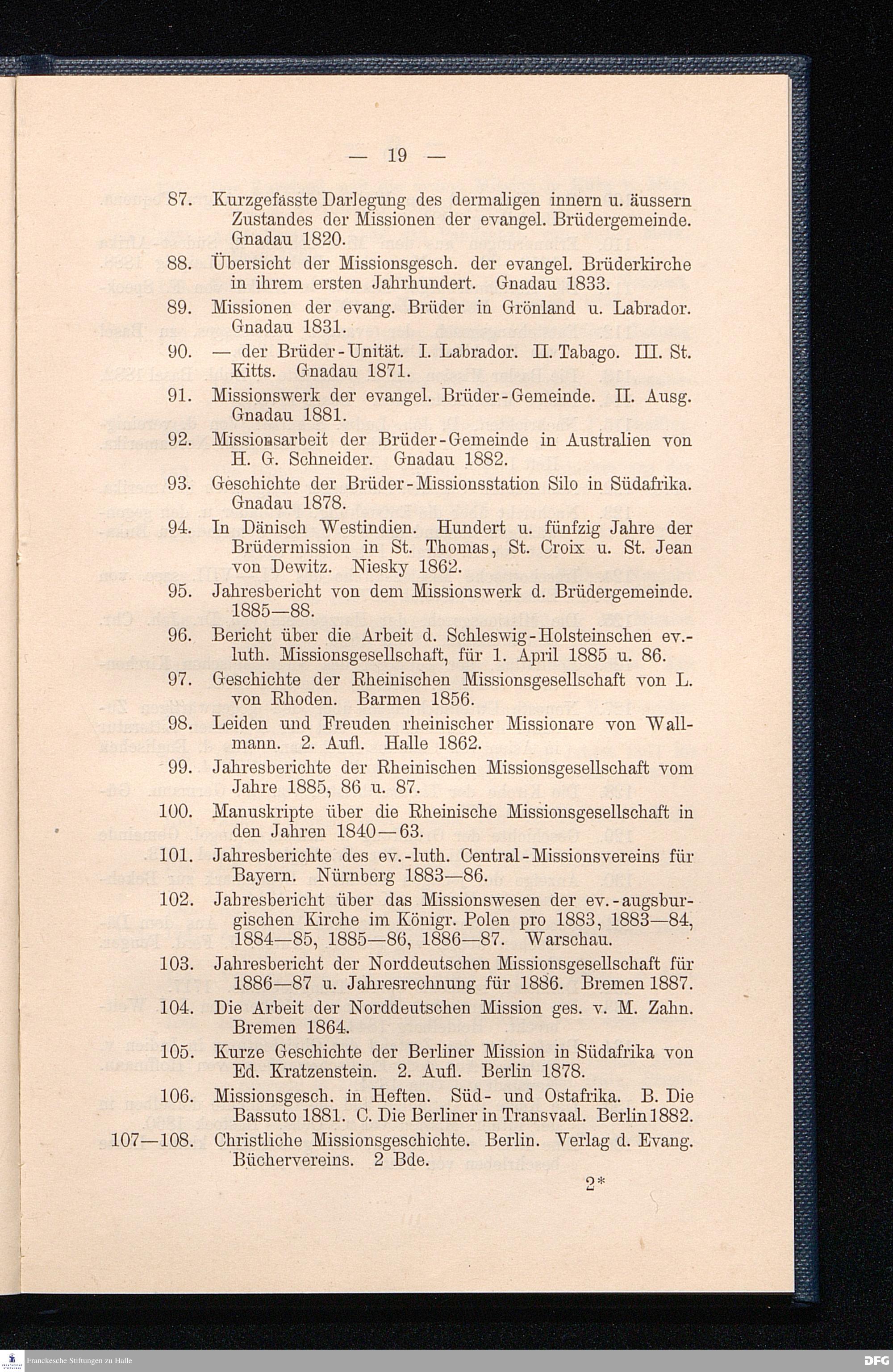 — 19 —

87. Kurzgefässte Darlegung des dermaligen innern u. äussern Zustandes der Missionen der evangel. Brüdergemeinde. Gnadau 1820.

88. Übersicht der Missionsgesch. der evangel. Brüderkirche in ihrem ersten Jahrhundert. Gnadau 1833.

89. Missionen der evang. Brüder in Grönland u. Labrador. Gnadau 1831.

90. — der Brüder-Unität. I. Labrador. II. Tabago. III. St. Kitts. Gnadau 1871.

91. Missionswerk der evangel. Brüder-Gemeinde. II. Ausg. Gnadau 1881.

92. Missionsarbeit der Brüder-Gemeinde in Australien von H. G. Schneider. Gnadau 1882.

93. Geschichte der Brüder-Missionsstation Silo in Südafrika. Gnadau 1878.

94. In Dänisch Westindien. Hundert u. fünfzig Jahre der Brüdermission in St. Thomas, St. Croix u. St. Jean von Dewitz. Niesky 1862.

95. Jahresbericht von dem Missionswerk d. Brüdergemeinde. 1885—88.

96. Bericht über die Arbeit d. Schleswig-Holsteinschen ev.-luth. Missionsgesellschaft, für 1. April 1885 u. 86.

97. Geschichte der Rheinischen Missionsgesellschaft von L. von Rhoden. Barmen 1856.

98. Leiden und Freuden rheinischer Missionare von Wallmann. 2. Aufl. Halle 1862.

99. Jahresberichte der Rheinischen Missionsgesellschaft vom Jahre 1885, 86 u. 87.

100. Manuskripte über die Rheinische Missionsgesellschaft in den Jahren 1840—63.

101. Jahresberichte des ev.-luth. Central-Missionsvereins für Bayern. Nürnberg 1883—86.

102. Jahresbericht über das Missionswesen der ev.-augsburgischen Kirche im Königr. Polen pro 1883, 1883—84, 1884—85, 1885—86, 1886—87. Warschau.

103. Jahresbericht der Norddeutschen Missionsgesellschaft für 1886—87 u. Jahresrechnung für 1886. Bremen 1887.

104. Die Arbeit der Norddeutschen Mission ges. v. M. Zahn. Bremen 1864.

105. Kurze Geschichte der Berliner Mission in Südafrika von Ed. Kratzenstein. 2. Aufl. Berlin 1878.

106. Missionsgesch. in Heften. Süd- und Ostafrika. B. Die Bassuto 1881. C. Die Berliner in Transvaal. Berlin 1882.

107—108. Christliche Missionsgeschichte. Berlin. Verlag d. Evang. Büchervereins. 2 Bde.

2*

Franckesche Stiftungen zu Halle

DFG